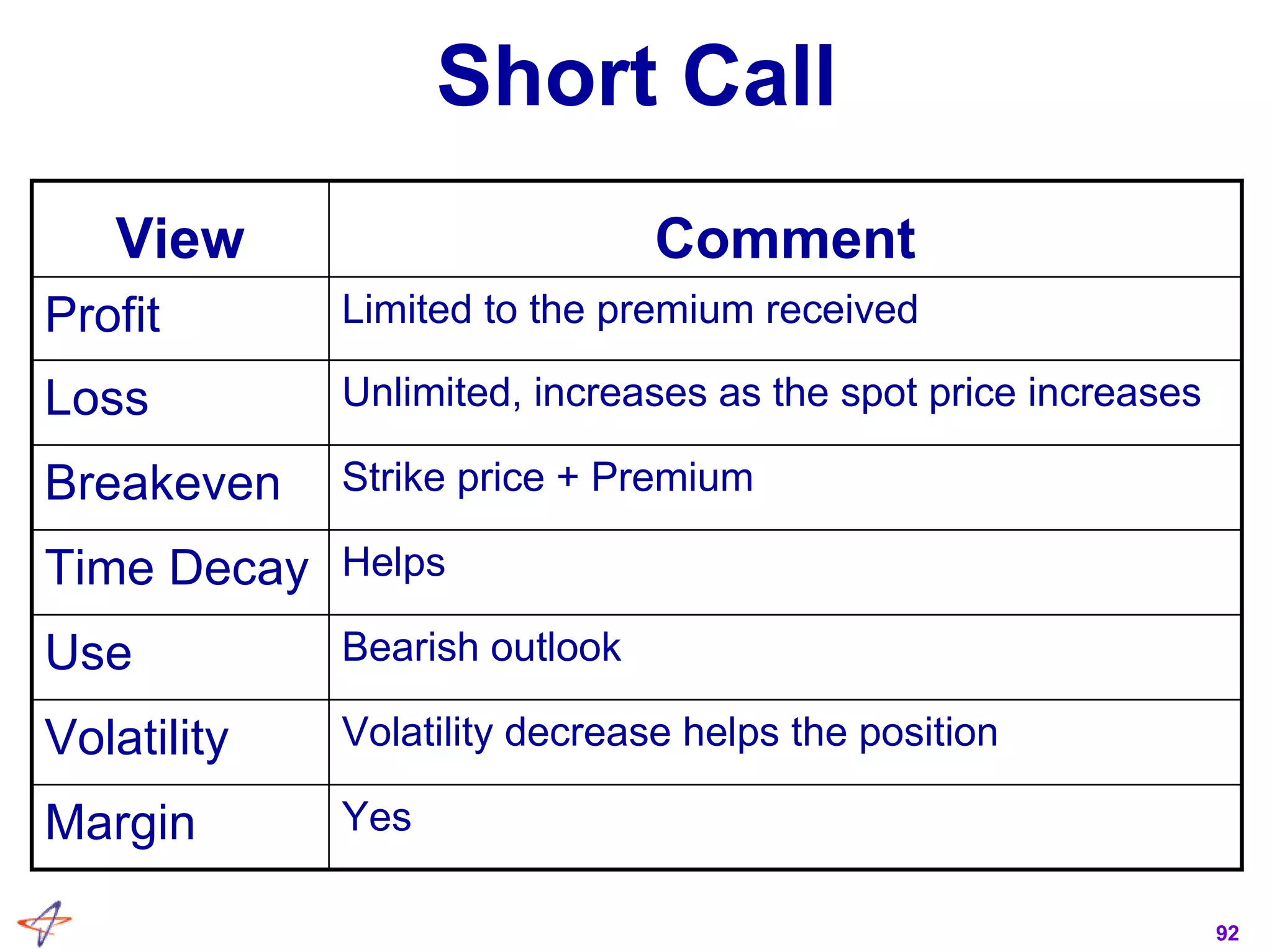 Short Call

| View | Comment |
|---|---|
| Profit | Limited to the premium received |
| Loss | Unlimited, increases as the spot price increases |
| Breakeven | Strike price + Premium |
| Time Decay | Helps |
| Use | Bearish outlook |
| Volatility | Volatility decrease helps the position |
| Margin | Yes |

92